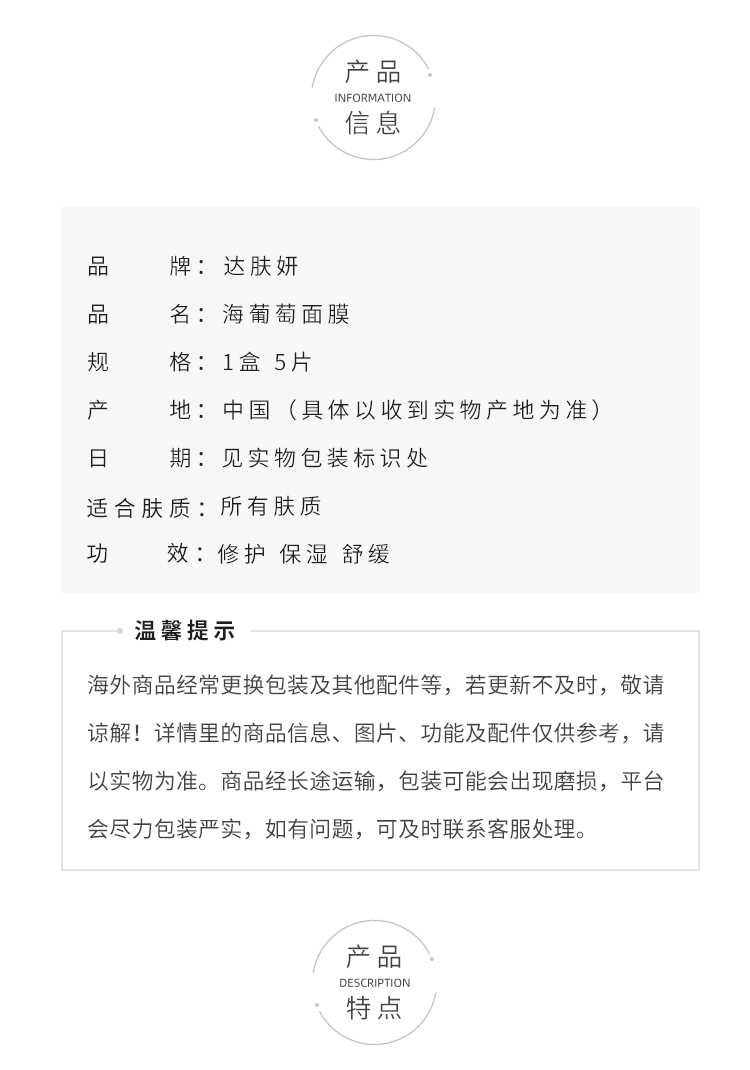 产品
INFORMATION
信息

品　　牌：达肤妍
品　　名：海葡萄面膜
规　　格：1盒 5片
产　　地：中国（具体以收到实物产地为准）
日　　期：见实物包装标识处
适合肤质：所有肤质
功　　效：修护 保湿 舒缓

温馨提示

海外商品经常更换包装及其他配件等，若更新不及时，敬请谅解！详情里的商品信息、图片、功能及配件仅供参考，请以实物为准。商品经长途运输，包装可能会出现磨损，平台会尽力包装严实，如有问题，可及时联系客服处理。

产品
DESCRIPTION
特点